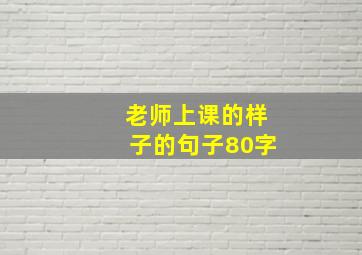 老师上课的样子的句子80字